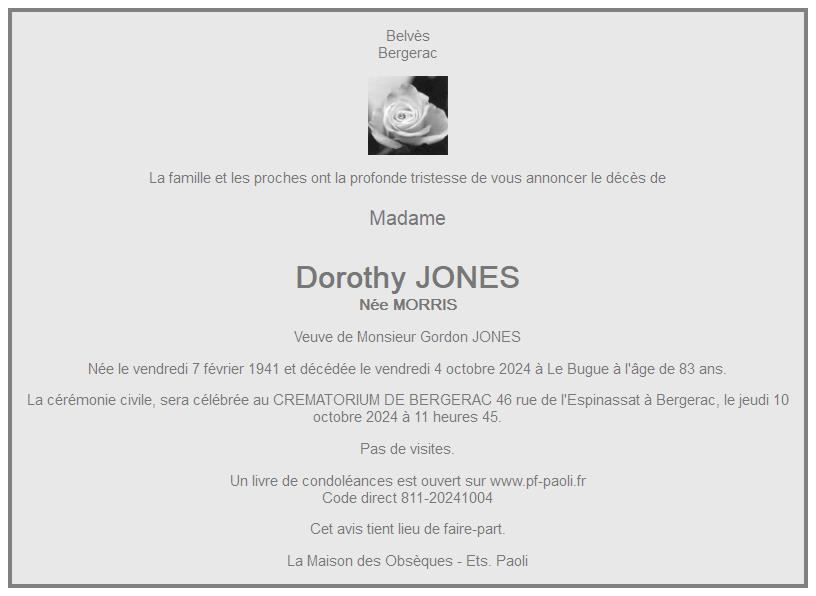 Belvès
Bergerac

La famille et les proches ont la profonde tristesse de vous annoncer le décès de

Madame

Dorothy JONES
Née MORRIS

Veuve de Monsieur Gordon JONES

Née le vendredi 7 février 1941 et décédée le vendredi 4 octobre 2024 à Le Bugue à l'âge de 83 ans.

La cérémonie civile, sera célébrée au CREMATORIUM DE BERGERAC 46 rue de l'Espinassat à Bergerac, le jeudi 10 octobre 2024 à 11 heures 45.

Pas de visites.

Un livre de condoléances est ouvert sur www.pf-paoli.fr
Code direct 811-20241004

Cet avis tient lieu de faire-part.

La Maison des Obsèques - Ets. Paoli